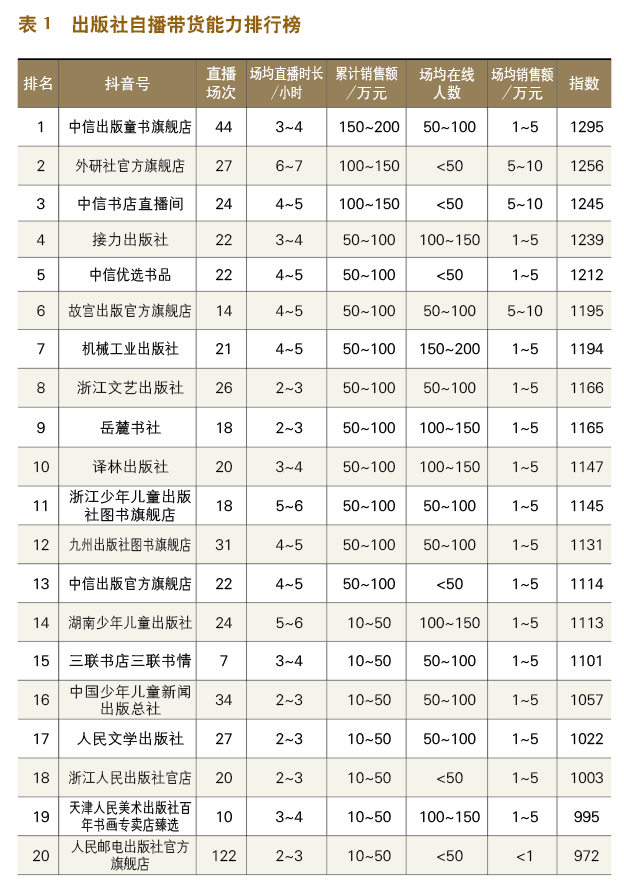 表 1　出版社自播带货能力排行榜

| 排名 | 抖音号 | 直播场次 | 场均直播时长／小时 | 累计销售额／万元 | 场均在线人数 | 场均销售额／万元 | 指数 |
|---|---|---|---|---|---|---|---|
| 1 | 中信出版童书旗舰店 | 44 | 3~4 | 150~200 | 50~100 | 1~5 | 1295 |
| 2 | 外研社官方旗舰店 | 27 | 6~7 | 100~150 | <50 | 5~10 | 1256 |
| 3 | 中信书店直播间 | 24 | 4~5 | 100~150 | <50 | 5~10 | 1245 |
| 4 | 接力出版社 | 22 | 3~4 | 50~100 | 100~150 | 1~5 | 1239 |
| 5 | 中信优选书品 | 22 | 4~5 | 50~100 | <50 | 1~5 | 1212 |
| 6 | 故宫出版官方旗舰店 | 14 | 4~5 | 50~100 | 50~100 | 5~10 | 1195 |
| 7 | 机械工业出版社 | 21 | 4~5 | 50~100 | 150~200 | 1~5 | 1194 |
| 8 | 浙江文艺出版社 | 26 | 2~3 | 50~100 | 50~100 | 1~5 | 1166 |
| 9 | 岳麓书社 | 18 | 2~3 | 50~100 | 100~150 | 1~5 | 1165 |
| 10 | 译林出版社 | 20 | 3~4 | 50~100 | 100~150 | 1~5 | 1147 |
| 11 | 浙江少年儿童出版社图书旗舰店 | 18 | 5~6 | 50~100 | 50~100 | 1~5 | 1145 |
| 12 | 九州出版社图书旗舰店 | 31 | 4~5 | 50~100 | 50~100 | 1~5 | 1131 |
| 13 | 中信出版官方旗舰店 | 22 | 4~5 | 50~100 | <50 | 1~5 | 1114 |
| 14 | 湖南少年儿童出版社 | 24 | 5~6 | 10~50 | 100~150 | 1~5 | 1113 |
| 15 | 三联书店三联书情 | 7 | 3~4 | 10~50 | 50~100 | 1~5 | 1101 |
| 16 | 中国少年儿童新闻出版总社 | 34 | 2~3 | 10~50 | 50~100 | 1~5 | 1057 |
| 17 | 人民文学出版社 | 27 | 2~3 | 10~50 | 50~100 | 1~5 | 1022 |
| 18 | 浙江人民出版社官店 | 20 | 2~3 | 10~50 | <50 | 1~5 | 1003 |
| 19 | 天津人民美术出版社百年书画专卖店臻选 | 10 | 3~4 | 10~50 | 100~150 | 1~5 | 995 |
| 20 | 人民邮电出版社官方旗舰店 | 122 | 2~3 | 10~50 | <50 | <1 | 972 |